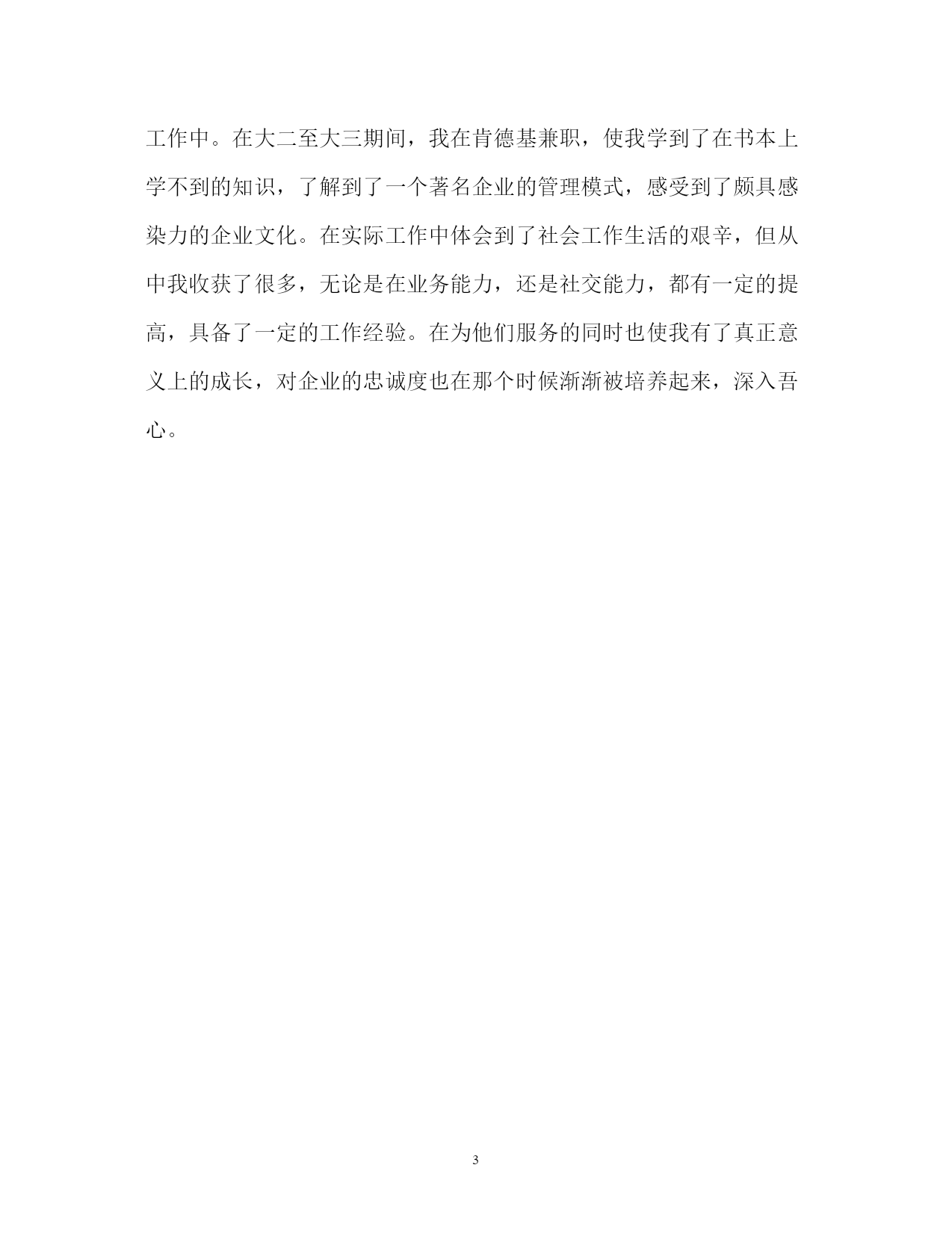 工作中。在大二至大三期间，我在肯德基兼职，使我学到了在书本上学不到的知识，了解到了一个著名企业的管理模式，感受到了颇具感染力的企业文化。在实际工作中体会到了社会工作生活的艰辛，但从中我收获了很多，无论是在业务能力，还是社交能力，都有一定的提高，具备了一定的工作经验。在为他们服务的同时也使我有了真正意义上的成长，对企业的忠诚度也在那个时候渐渐被培养起来，深入吾心。

3